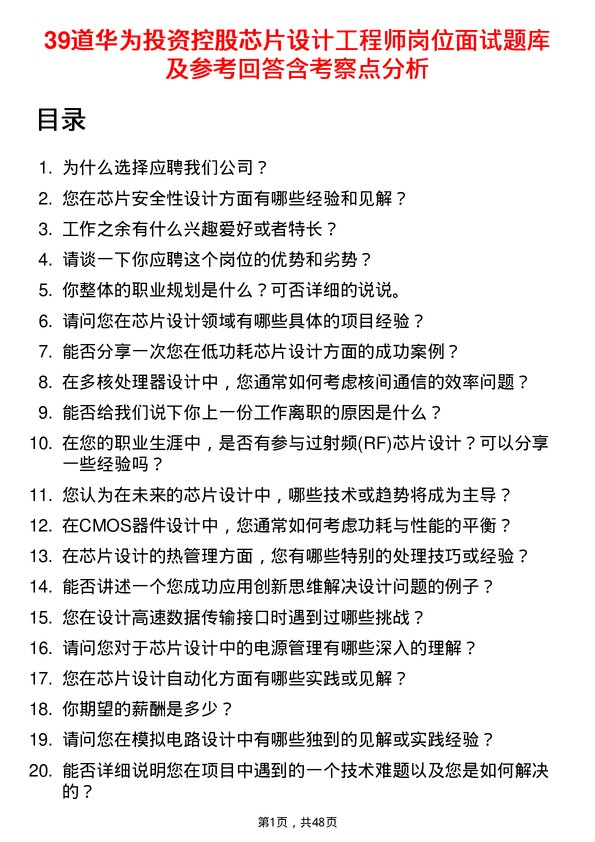 39道华为投资控股芯片设计工程师岗位面试题库及参考回答含考察点分析

目录

1. 为什么选择应聘我们公司？
2. 您在芯片安全性设计方面有哪些经验和见解？
3. 工作之余有什么兴趣爱好或者特长？
4. 请谈一下你应聘这个岗位的优势和劣势？
5. 你整体的职业规划是什么？可否详细的说说。
6. 请问您在芯片设计领域有哪些具体的项目经验？
7. 能否分享一次您在低功耗芯片设计方面的成功案例？
8. 在多核处理器设计中，您通常如何考虑核间通信的效率问题？
9. 能否给我们说下你上一份工作离职的原因是什么？
10. 在您的职业生涯中，是否有参与过射频(RF)芯片设计？可以分享一些经验吗？
11. 您认为在未来的芯片设计中，哪些技术或趋势将成为主导？
12. 在CMOS器件设计中，您通常如何考虑功耗与性能的平衡？
13. 在芯片设计的热管理方面，您有哪些特别的处理技巧或经验？
14. 能否讲述一个您成功应用创新思维解决设计问题的例子？
15. 您在设计高速数据传输接口时遇到过哪些挑战？
16. 请问您对于芯片设计中的电源管理有哪些深入的理解？
17. 您在芯片设计自动化方面有哪些实践或见解？
18. 你期望的薪酬是多少？
19. 请问您在模拟电路设计中有哪些独到的见解或实践经验？
20. 能否详细说明您在项目中遇到的一个技术难题以及您是如何解决的？

第1页，共48页